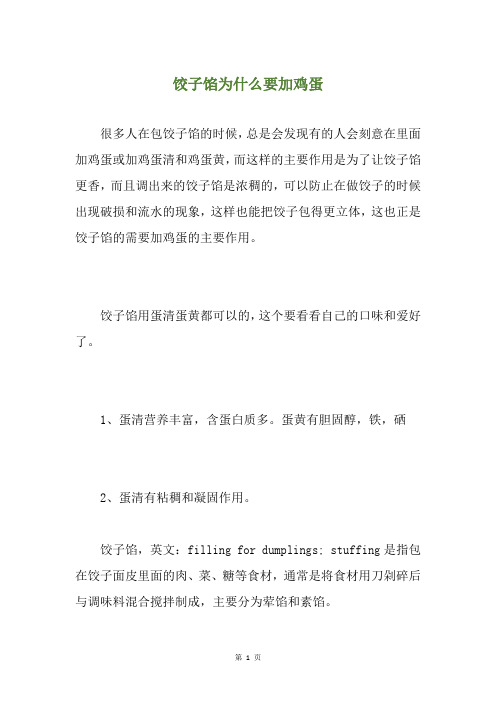 饺子馅为什么要加鸡蛋

很多人在包饺子馅的时候，总是会发现有的人会刻意在里面加鸡蛋或加鸡蛋清和鸡蛋黄，而这样的主要作用是为了让饺子馅更香，而且调出来的饺子馅是浓稠的，可以防止在做饺子的时候出现破损和流水的现象，这样也能把饺子包得更立体，这也正是饺子馅的需要加鸡蛋的主要作用。

饺子馅用蛋清蛋黄都可以的，这个要看看自己的口味和爱好了。

1、蛋清营养丰富，含蛋白质多。蛋黄有胆固醇，铁，硒

2、蛋清有粘稠和凝固作用。

饺子馅，英文：filling for dumplings; stuffing 是指包在饺子面皮里面的肉、菜、糖等食材，通常是将食材用刀剁碎后与调味料混合搅拌制成，主要分为荤馅和素馅。

第 1 页